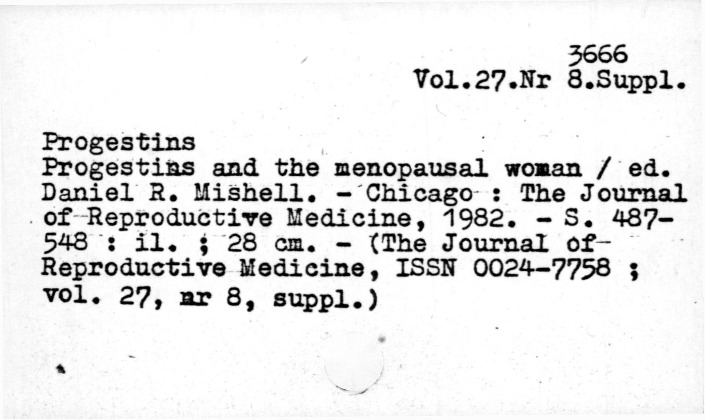 3666
Vol.27.Nr 8.Suppl.

Progestins

Progestins and the menopausal woman / ed. Daniel R. Mishell. - Chicago : The Journal of Reproductive Medicine, 1982. - S. 487-548 : il. ; 28 cm. - (The Journal of Reproductive Medicine, ISSN 0024-7758 ; vol. 27, nr 8, suppl.)